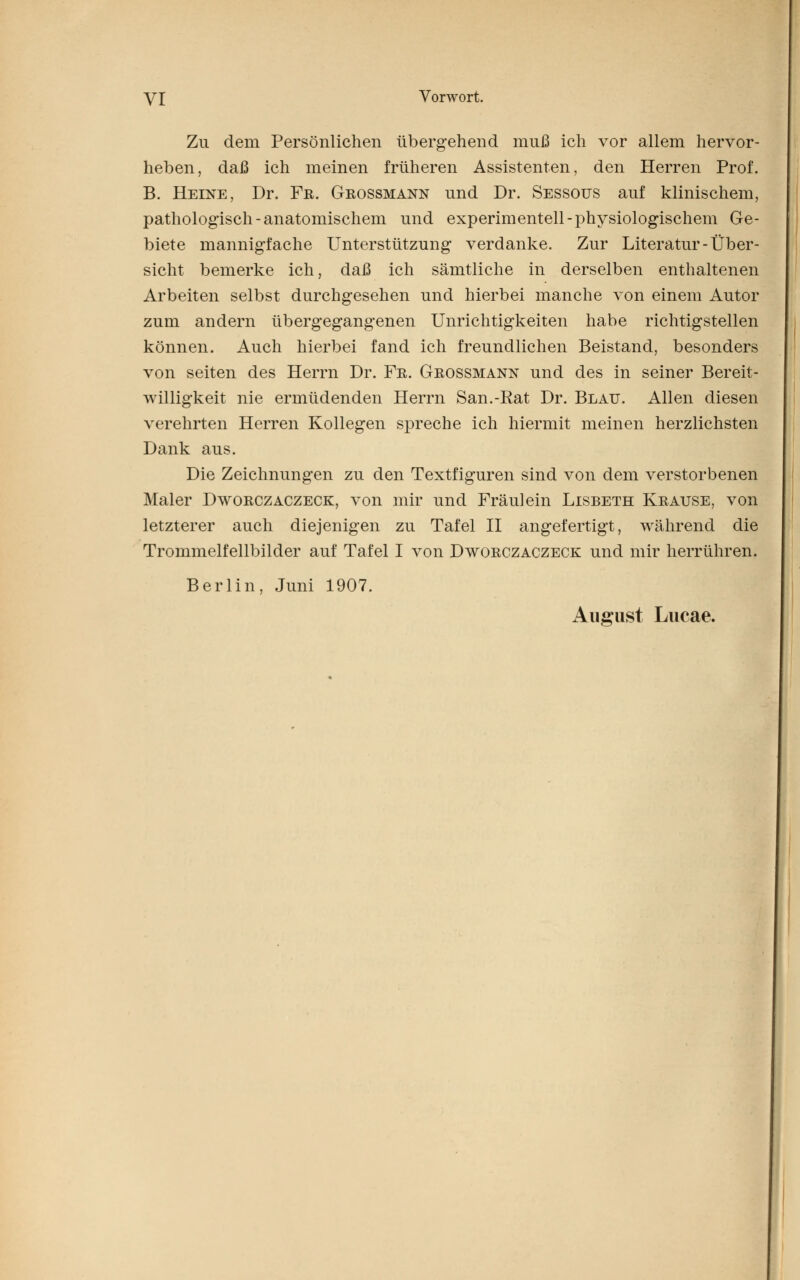 VI Vorwort.

Zu dem Persönlichen übergehend muß ich vor allem hervorheben, daß ich meinen früheren Assistenten, den Herren Prof. B. Heine, Dr. Fr. Grossmann und Dr. Sessous auf klinischem, pathologisch-anatomischem und experimentell-physiologischem Gebiete mannigfache Unterstützung verdanke. Zur Literatur-Übersicht bemerke ich, daß ich sämtliche in derselben enthaltenen Arbeiten selbst durchgesehen und hierbei manche von einem Autor zum andern übergegangenen Unrichtigkeiten habe richtigstellen können. Auch hierbei fand ich freundlichen Beistand, besonders von seiten des Herrn Dr. Fr. Grossmann und des in seiner Bereitwilligkeit nie ermüdenden Herrn San.-Rat Dr. Blau. Allen diesen verehrten Herren Kollegen spreche ich hiermit meinen herzlichsten Dank aus.

Die Zeichnungen zu den Textfiguren sind von dem verstorbenen Maler Dworczaczeck, von mir und Fräulein Lisbeth Krause, von letzterer auch diejenigen zu Tafel II angefertigt, während die Trommelfellbilder auf Tafel I von Dworczaczeck und mir herrühren.

Berlin, Juni 1907.

August Lucae.